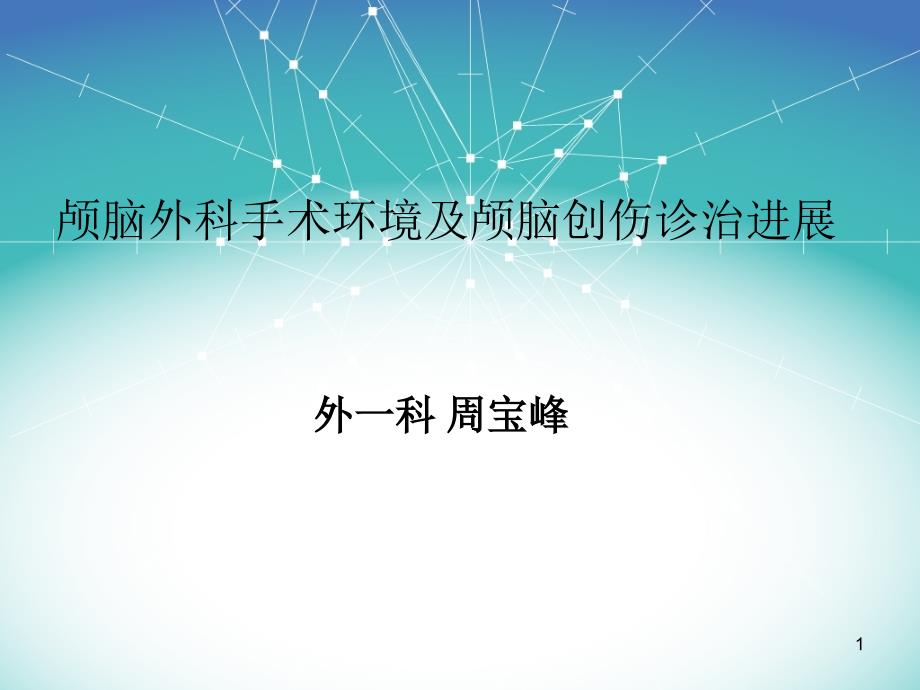 颅脑外科手术环境及颅脑创伤诊治进展

外一科 周宝峰

1